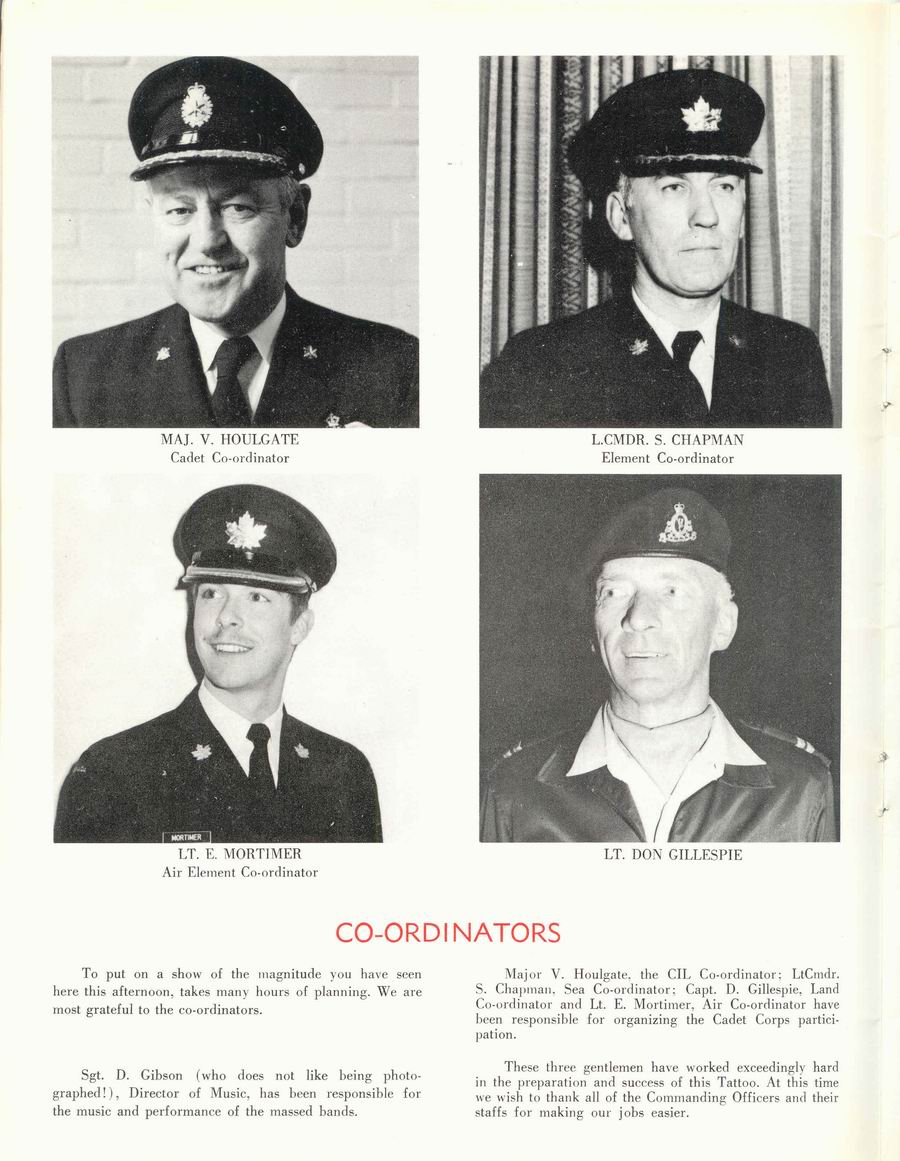 MAJ. V. HOULGATE
Cadet Co-ordinator

L.CMDR. S. CHAPMAN
Element Co-ordinator

MORTIMER

LT. E. MORTIMER
Air Element Co-ordinator

LT. DON GILLESPIE

CO-ORDINATORS

To put on a show of the magnitude you have seen here this afternoon, takes many hours of planning. We are most grateful to the co-ordinators.

Sgt. D. Gibson (who does not like being photographed!), Director of Music, has been responsible for the music and performance of the massed bands.

Major V. Houlgate, the CIL Co-ordinator; LtCmdr. S. Chapman, Sea Co-ordinator; Capt. D. Gillespie, Land Co-ordinator and Lt. E. Mortimer, Air Co-ordinator have been responsible for organizing the Cadet Corps participation.

These three gentlemen have worked exceedingly hard in the preparation and success of this Tattoo. At this time we wish to thank all of the Commanding Officers and their staffs for making our jobs easier.